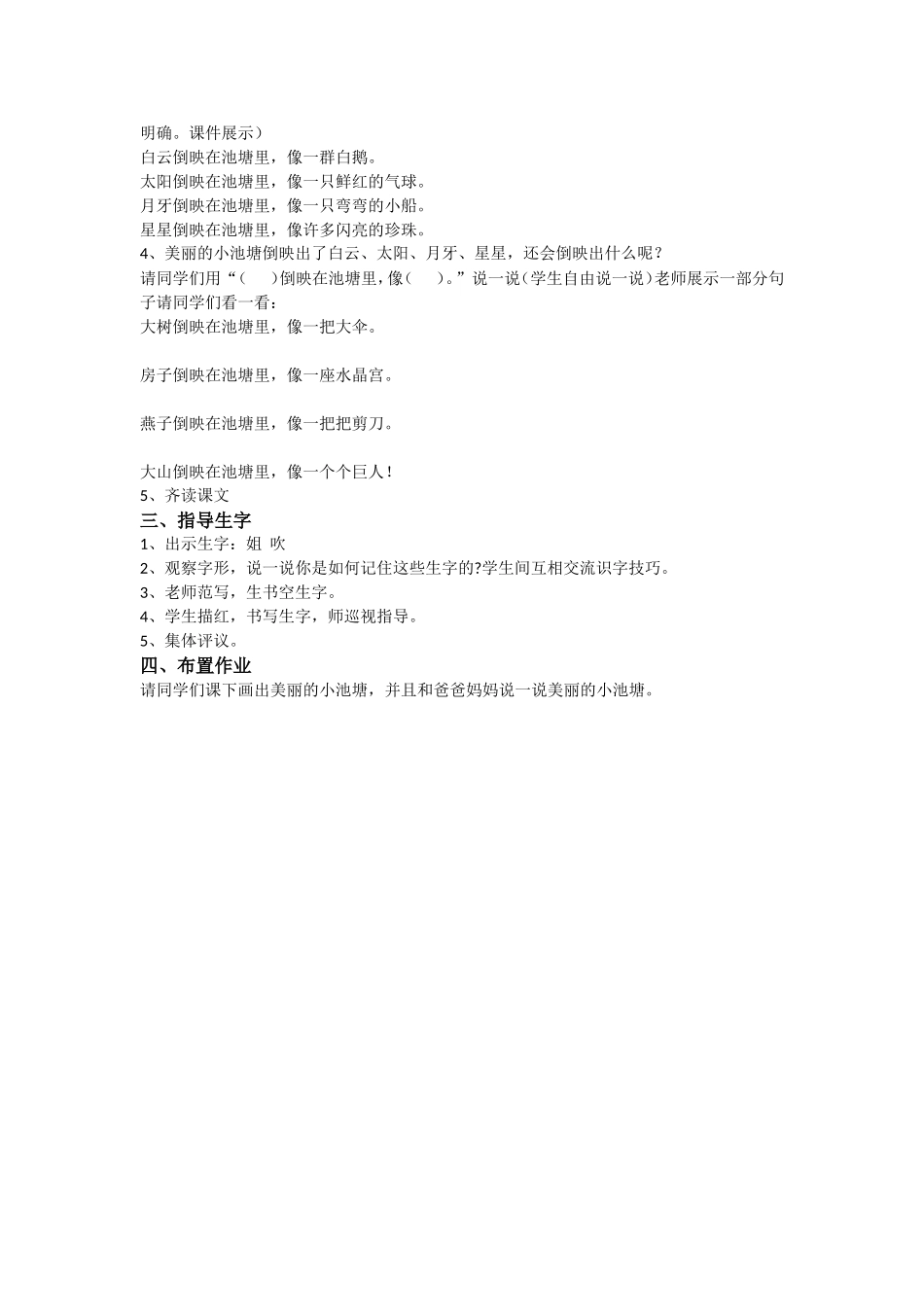 明确。课件展示）
白云倒映在池塘里，像一群白鹅。
太阳倒映在池塘里，像一只鲜红的气球。
月牙倒映在池塘里，像一只弯弯的小船。
星星倒映在池塘里，像许多闪亮的珍珠。
4、美丽的小池塘倒映出了白云、太阳、月牙、星星，还会倒映出什么呢？
请同学们用“（　　）倒映在池塘里，像（　　）。”说一说（学生自由说一说）老师展示一部分句子请同学们看一看：
大树倒映在池塘里，像一把大伞。

房子倒映在池塘里，像一座水晶宫。

燕子倒映在池塘里，像一把把剪刀。

大山倒映在池塘里，像一个个巨人！
5、齐读课文
三、指导生字
1、出示生字：姐 吹
2、观察字形，说一说你是如何记住这些生字的?学生间互相交流识字技巧。
3、老师范写，生书空生字。
4、学生描红，书写生字，师巡视指导。
5、集体评议。
四、布置作业
请同学们课下画出美丽的小池塘，并且和爸爸妈妈说一说美丽的小池塘。